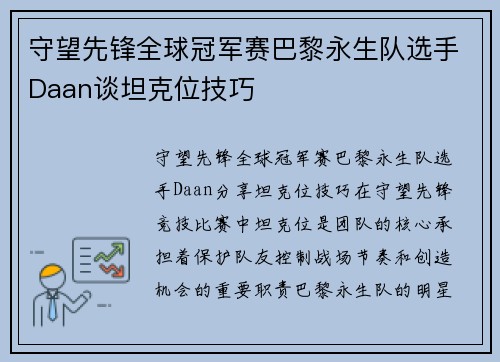 守望先锋全球冠军赛巴黎永生队选手Daan谈坦克位技巧

守望先锋全球冠军赛巴黎永生队选手Daan分享坦克位技巧在守望先锋竞技比赛中坦克位是团队的核心承担着保护队友控制战场节奏和创造机会的重要职责巴黎永生队的明星